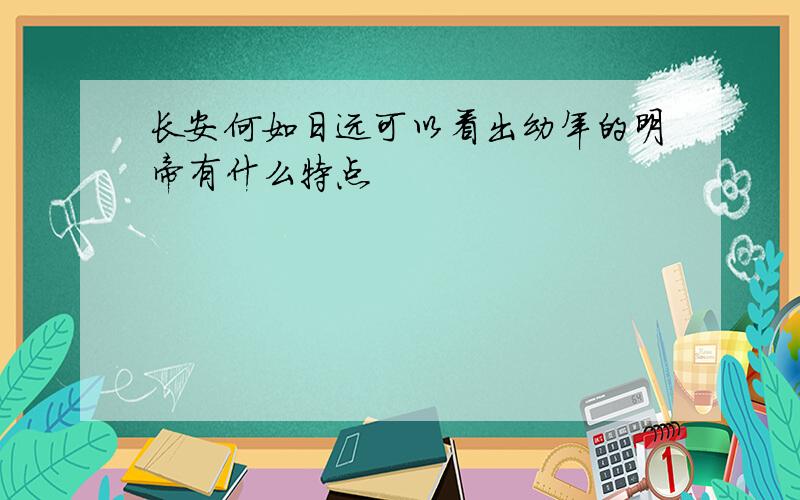 长安何如日远可以看出幼年的明帝有什么特点